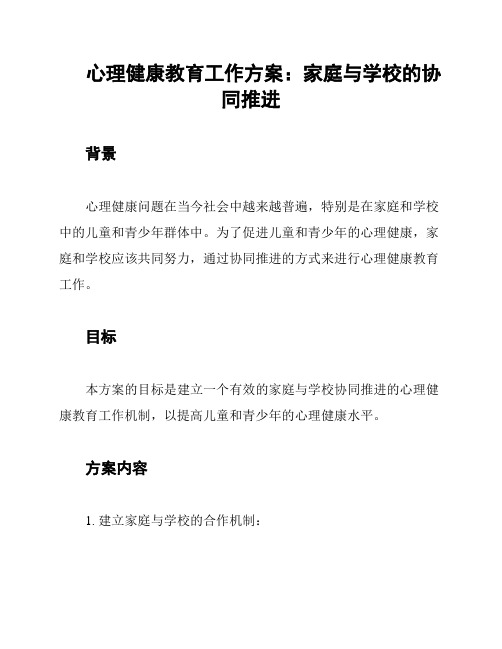 心理健康教育工作方案：家庭与学校的协同推进

背景

心理健康问题在当今社会中越来越普遍，特别是在家庭和学校中的儿童和青少年群体中。为了促进儿童和青少年的心理健康，家庭和学校应该共同努力，通过协同推进的方式来进行心理健康教育工作。

目标

本方案的目标是建立一个有效的家庭与学校协同推进的心理健康教育工作机制，以提高儿童和青少年的心理健康水平。

方案内容

1. 建立家庭与学校的合作机制：